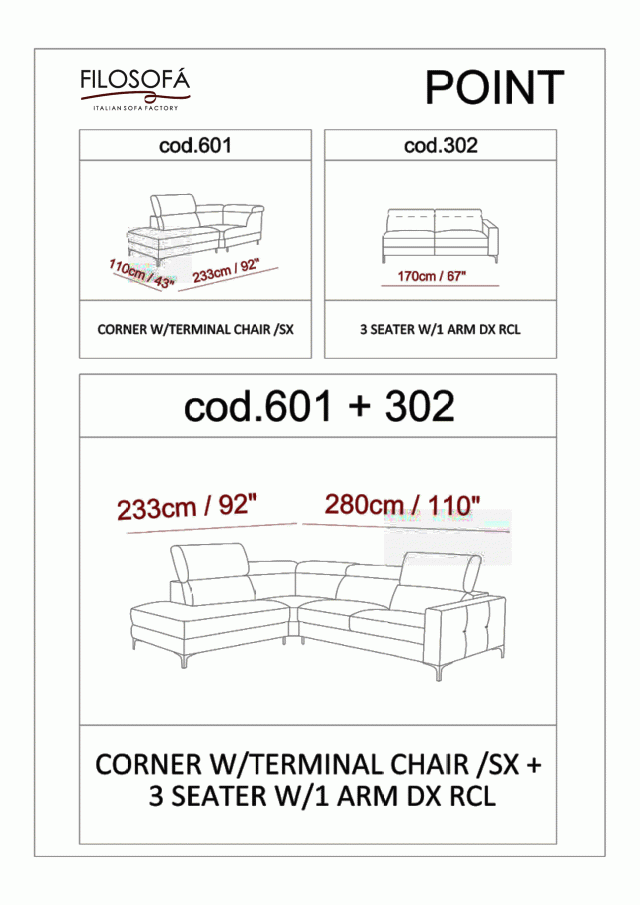 FILOSOFÁ
ITALIAN SOFA FACTORY

POINT

cod.601

110cm / 43"
233cm / 92"

CORNER W/TERMINAL CHAIR /SX

cod.302

170cm / 67"

3 SEATER W/1 ARM DX RCL

cod.601 + 302

233cm / 92"
280cm / 110"

CORNER W/TERMINAL CHAIR /SX +
3 SEATER W/1 ARM DX RCL